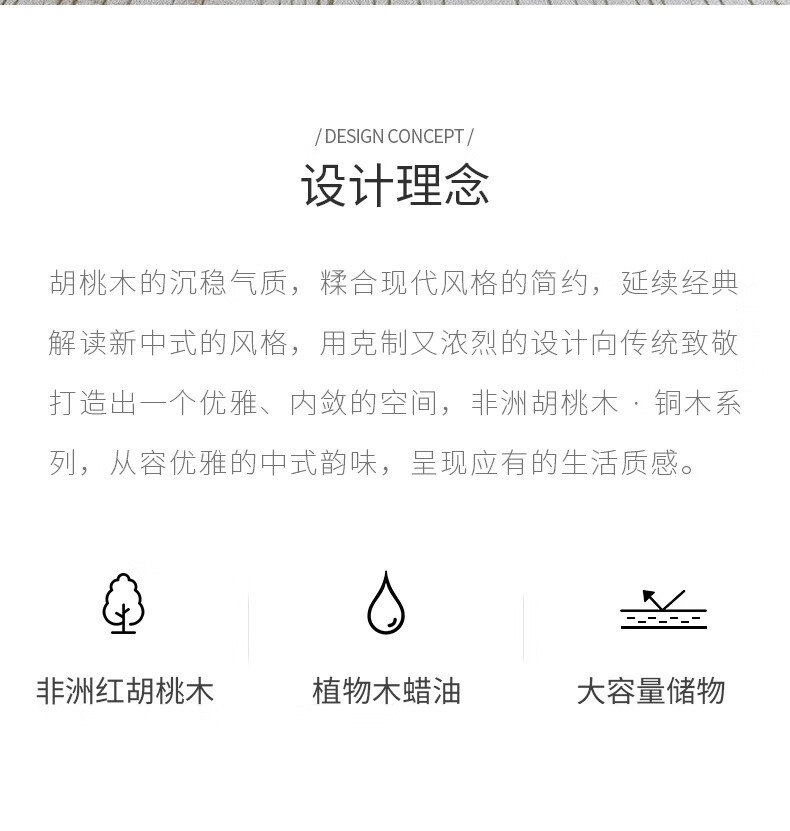 / DESIGN CONCEPT /

设计理念

胡桃木的沉稳气质，糅合现代风格的简约，延续经典解读新中式的风格，用克制又浓烈的设计向传统致敬打造出一个优雅、内敛的空间，非洲胡桃木 · 铜木系列，从容优雅的中式韵味，呈现应有的生活质感。

非洲红胡桃木

植物木蜡油

大容量储物